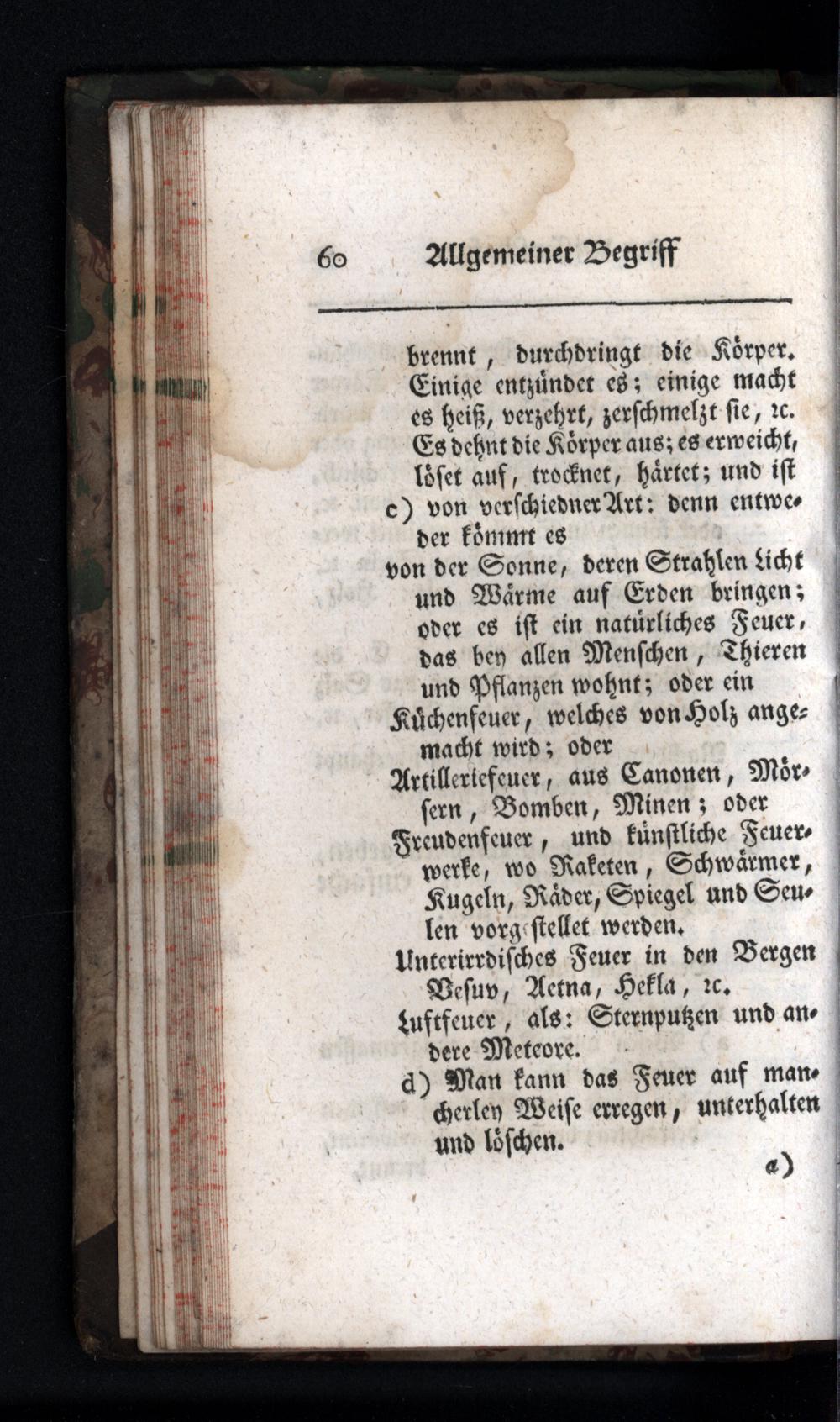 60 Allgemeiner Begriff

brennt, durchdringt die Körper. Einige entzündet es; einige macht es heiß, verzehrt, zerschmelzt sie, ꝛc. Es dehnt die Körper aus; es erweicht, löset auf, trocknet, härtet; und ist

c) von verschiedner Art: denn entweder kömmt es

von der Sonne, deren Strahlen Licht und Wärme auf Erden bringen; oder es ist ein natürliches Feuer, das bey allen Menschen, Thieren und Pflanzen wohnt; oder ein

Küchenfeuer, welches von Holz angemacht wird; oder

Artilleriefeuer, aus Canonen, Mörsern, Bomben, Minen; oder

Freudenfeuer, und künstliche Feuerwerke, wo Raketen, Schwärmer, Kugeln, Räder, Spiegel und Seulen vorgestellet werden.

Unterirrdisches Feuer in den Bergen Vesuv, Aetna, Hekla, ꝛc.

Luftfeuer, als: Sternputzen und andere Meteore.

d) Man kann das Feuer auf mancherley Weise erregen, unterhalten und löschen.

a)